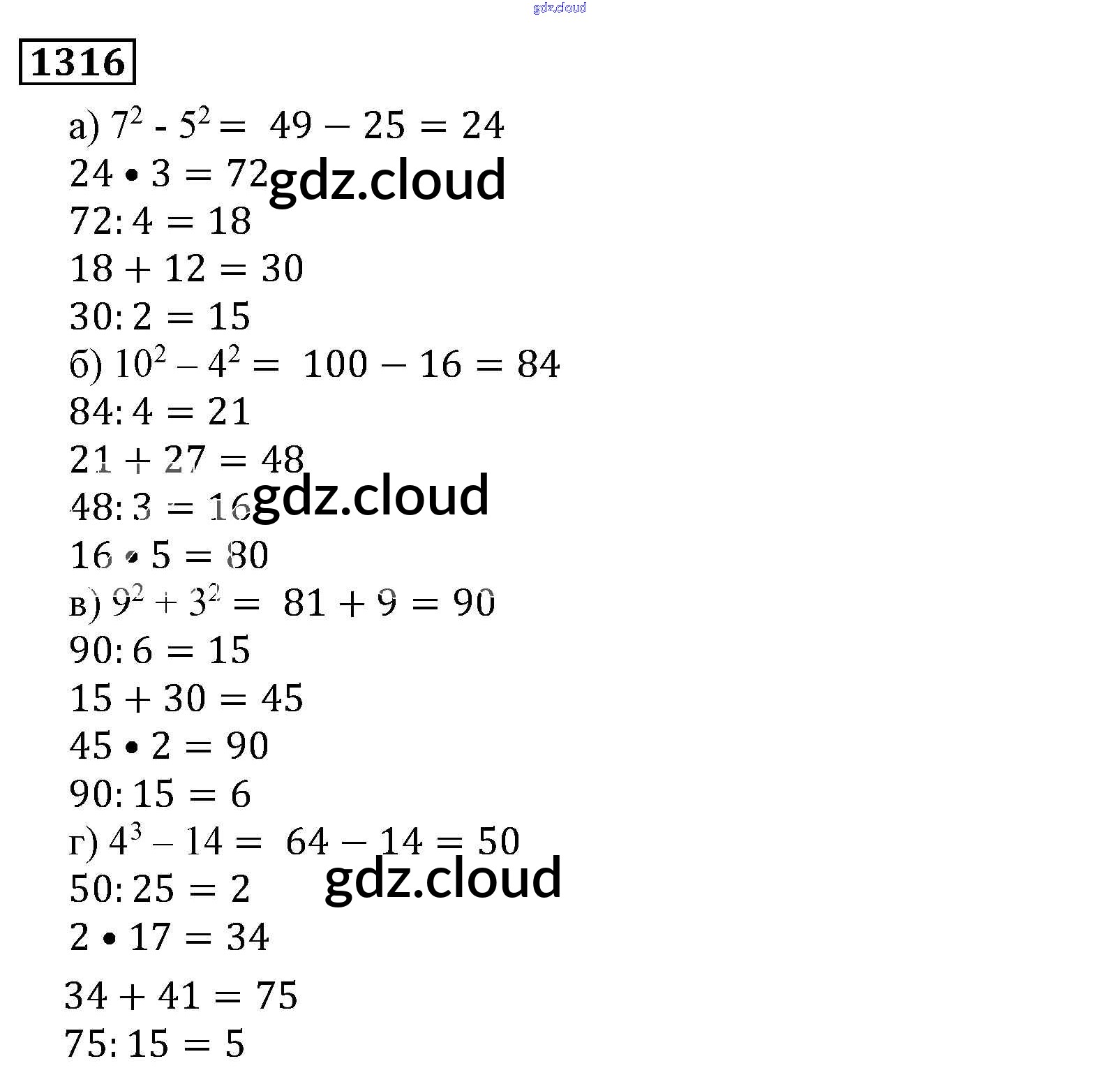 1316

а) $7^2 - 5^2 = 49 - 25 = 24$
$24 \cdot 3 = 72$
$72 : 4 = 18$
$18 + 12 = 30$
$30 : 2 = 15$
б) $10^2 - 4^2 = 100 - 16 = 84$
$84 : 4 = 21$
$21 + 27 = 48$
$48 : 3 = 16$
$16 \cdot 5 = 80$
в) $9^2 + 3^2 = 81 + 9 = 90$
$90 : 6 = 15$
$15 + 30 = 45$
$45 \cdot 2 = 90$
$90 : 15 = 6$
г) $4^3 - 14 = 64 - 14 = 50$
$50 : 25 = 2$
$2 \cdot 17 = 34$
$34 + 41 = 75$
$75 : 15 = 5$

gdz.cloud